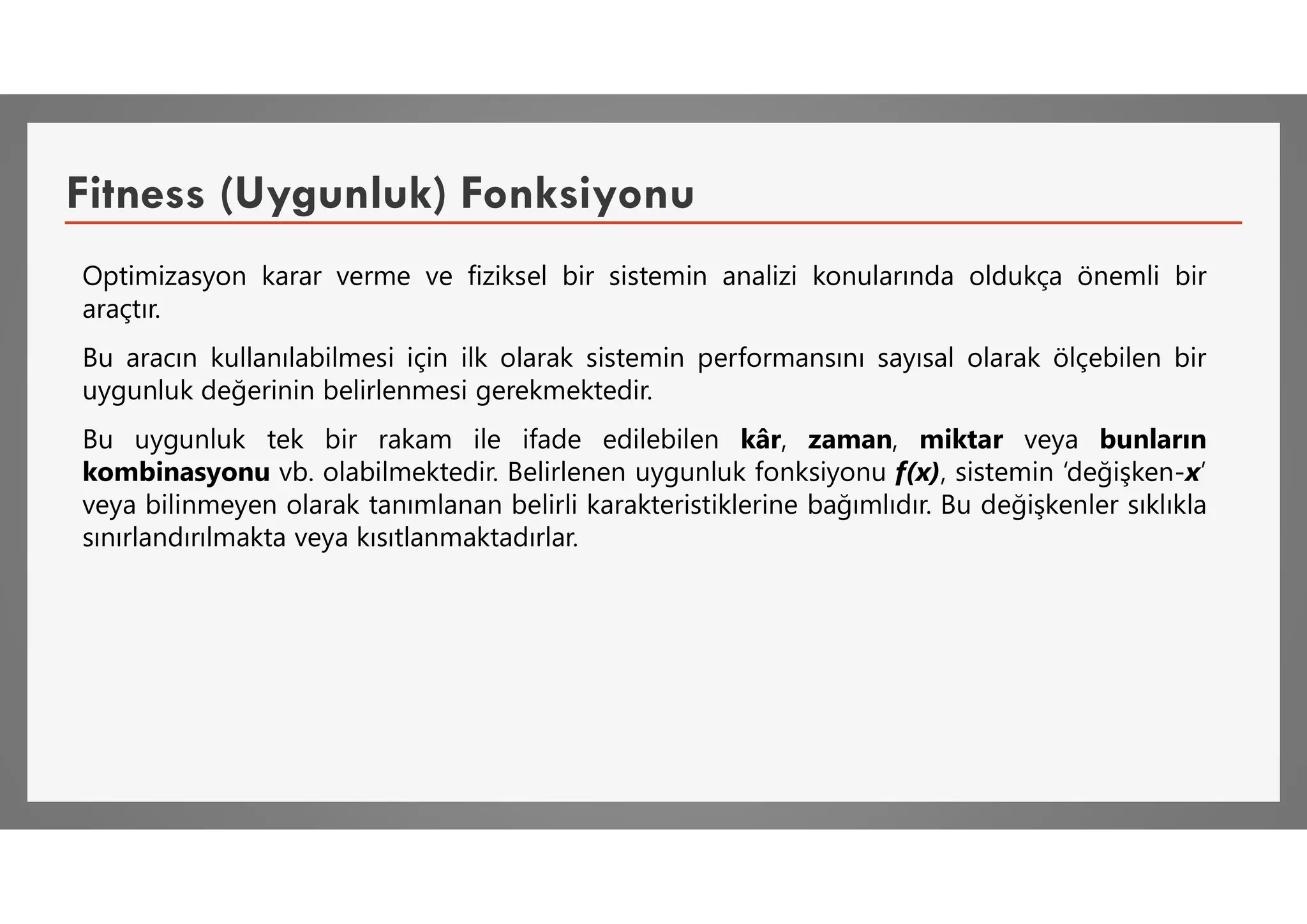 Fitness (Uygunluk) Fonksiyonu

Optimizasyon karar verme ve fiziksel bir sistemin analizi konularında oldukça önemli bir araçtır.

Bu aracın kullanılabilmesi için ilk olarak sistemin performansını sayısal olarak ölçebilen bir uygunluk değerinin belirlenmesi gerekmektedir.

Bu uygunluk tek bir rakam ile ifade edilebilen kâr, zaman, miktar veya bunların kombinasyonu vb. olabilmektedir. Belirlenen uygunluk fonksiyonu $f(x)$, sistemin 'değişken-$x$' veya bilinmeyen olarak tanımlanan belirli karakteristiklerine bağımlıdır. Bu değişkenler sıklıkla sınırlandırılmakta veya kısıtlanmaktadırlar.